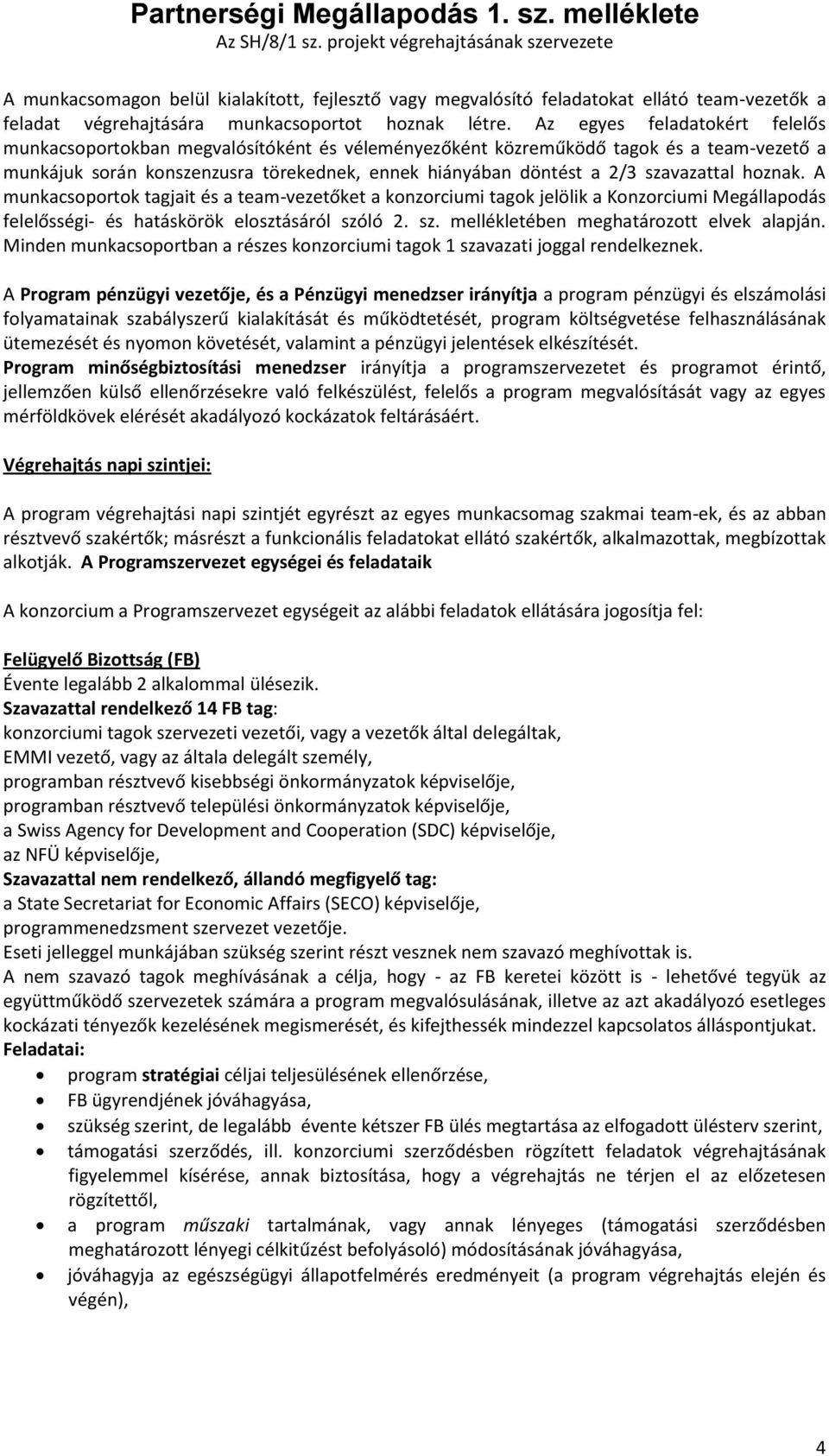 Partnerségi Megállapodás 1. sz. melléklete
Az SH/8/1 sz. projekt végrehajtásának szervezete

A munkacsomagon belül kialakított, fejlesztő vagy megvalósító feladatokat ellátó team-vezetők a feladat végrehajtására munkacsoportot hoznak létre. Az egyes feladatokért felelős munkacsoportokban megvalósítóként és véleményezőként közreműködő tagok és a team-vezető a munkájuk során konszenzusra törekednek, ennek hiányában döntést a 2/3 szavazattal hoznak. A munkacsoportok tagjait és a team-vezetőket a konzorciumi tagok jelölik a Konzorciumi Megállapodás felelősségi- és hatáskörök elosztásáról szóló 2. sz. mellékletében meghatározott elvek alapján. Minden munkacsoportban a részes konzorciumi tagok 1 szavazati joggal rendelkeznek.

A Program pénzügyi vezetője, és a Pénzügyi menedzser irányítja a program pénzügyi és elszámolási folyamatainak szabályszerű kialakítását és működtetését, program költségvetése felhasználásának ütemezését és nyomon követését, valamint a pénzügyi jelentések elkészítését.
Program minőségbiztosítási menedzser irányítja a programszervezetet és programot érintő, jellemzően külső ellenőrzésekre való felkészülést, felelős a program megvalósítását vagy az egyes mérföldkövek elérését akadályozó kockázatok feltárásáért.

Végrehajtás napi szintjei:

A program végrehajtási napi szintjét egyrészt az egyes munkacsomag szakmai team-ek, és az abban résztvevő szakértők; másrészt a funkcionális feladatokat ellátó szakértők, alkalmazottak, megbízottak alkotják. A Programszervezet egységei és feladataik

A konzorcium a Programszervezet egységeit az alábbi feladatok ellátására jogosítja fel:

Felügyelő Bizottság (FB)
Évente legalább 2 alkalommal ülésezik.
Szavazattal rendelkező 14 FB tag:
konzorciumi tagok szervezeti vezetői, vagy a vezetők által delegáltak,
EMMI vezető, vagy az általa delegált személy,
programban résztvevő kisebbségi önkormányzatok képviselője,
programban résztvevő települési önkormányzatok képviselője,
a Swiss Agency for Development and Cooperation (SDC) képviselője,
az NFÜ képviselője,
Szavazattal nem rendelkező, állandó megfigyelő tag:
a State Secretariat for Economic Affairs (SECO) képviselője,
programmenedzsment szervezet vezetője.
Eseti jelleggel munkájában szükség szerint részt vesznek nem szavazó meghívottak is.
A nem szavazó tagok meghívásának a célja, hogy - az FB keretei között is - lehetővé tegyük az együttműködő szervezetek számára a program megvalósulásának, illetve az azt akadályozó esetleges kockázati tényezők kezelésének megismerését, és kifejthessék mindezzel kapcsolatos álláspontjukat.
Feladatai:
• program stratégiai céljai teljesülésének ellenőrzése,
• FB ügyrendjének jóváhagyása,
• szükség szerint, de legalább évente kétszer FB ülés megtartása az elfogadott ülésterv szerint,
• támogatási szerződés, ill. konzorciumi szerződésben rögzített feladatok végrehajtásának figyelemmel kísérése, annak biztosítása, hogy a végrehajtás ne térjen el az előzetesen rögzítettől,
• a program műszaki tartalmának, vagy annak lényeges (támogatási szerződésben meghatározott lényegi célkitűzést befolyásoló) módosításának jóváhagyása,
• jóváhagyja az egészségügyi állapotfelmérés eredményeit (a program végrehajtás elején és végén),

4